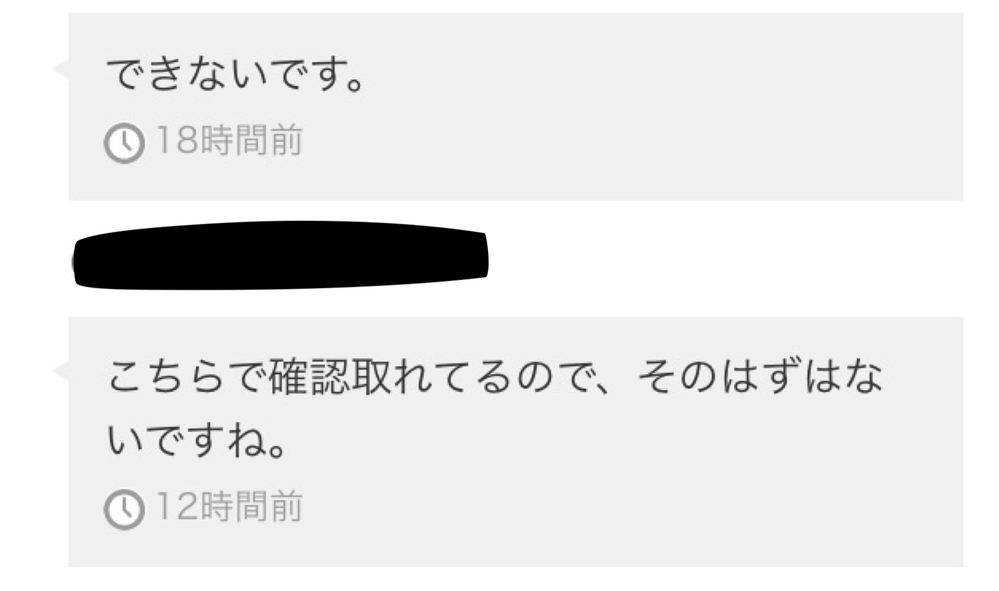 できないです。

18時間前

こちらで確認取れてるので、そのはずはないですね。

12時間前